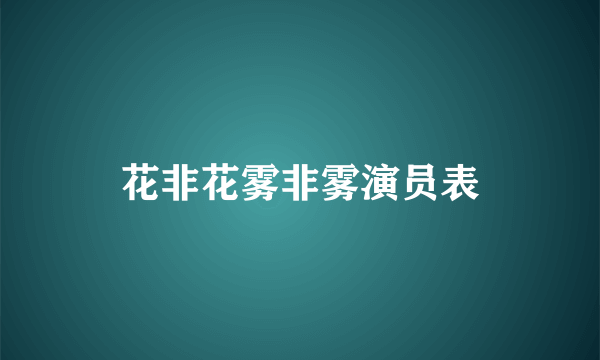 花非花雾非雾演员表